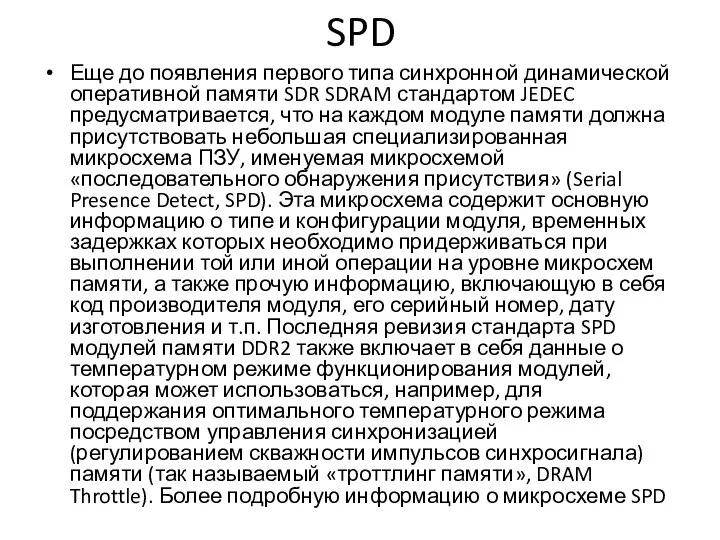 SPD

• Еще до появления первого типа синхронной динамической оперативной памяти SDR SDRAM стандартом JEDEC предусматривается, что на каждом модуле памяти должна присутствовать небольшая специализированная микросхема ПЗУ, именуемая микросхемой «последовательного обнаружения присутствия» (Serial Presence Detect, SPD). Эта микросхема содержит основную информацию о типе и конфигурации модуля, временных задержках которых необходимо придерживаться при выполнении той или иной операции на уровне микросхем памяти, а также прочую информацию, включающую в себя код производителя модуля, его серийный номер, дату изготовления и т.п. Последняя ревизия стандарта SPD модулей памяти DDR2 также включает в себя данные о температурном режиме функционирования модулей, которая может использоваться, например, для поддержания оптимального температурного режима посредством управления синхронизацией (регулированием скважности импульсов синхросигнала) памяти (так называемый «троттлинг памяти», DRAM Throttle). Более подробную информацию о микросхеме SPD